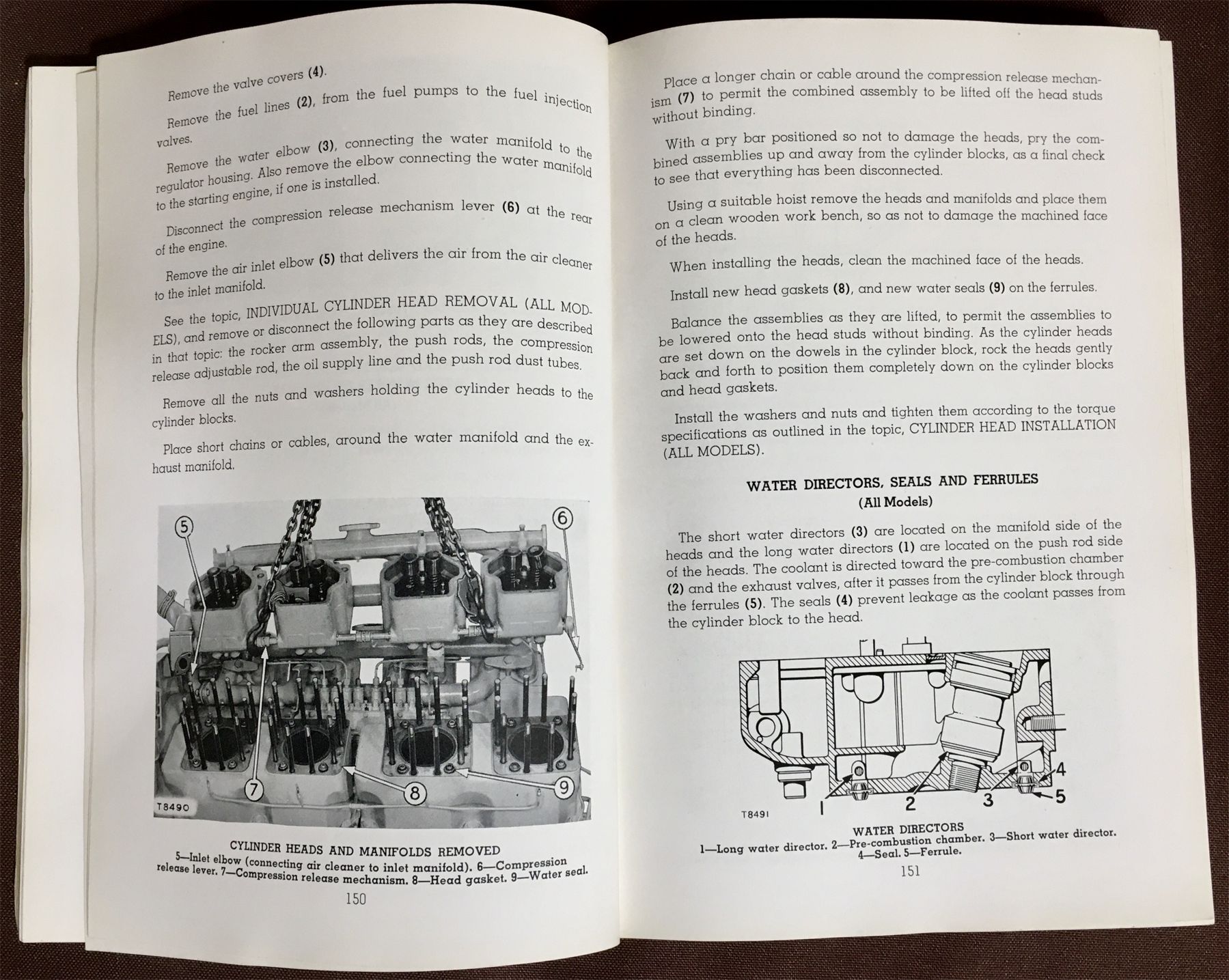 Remove the valve covers (4).

Remove the fuel lines (2), from the fuel pumps to the fuel injection valves.

Remove the water elbow (3), connecting the water manifold to the regulator housing. Also remove the elbow connecting the water manifold to the starting engine, if one is installed.

Disconnect the compression release mechanism lever (6) at the rear of the engine.

Remove the air inlet elbow (5) that delivers the air from the air cleaner to the inlet manifold.

See the topic, INDIVIDUAL CYLINDER HEAD REMOVAL (ALL MODELS), and remove or disconnect the following parts as they are described in that topic: the rocker arm assembly, the push rods, the compression release adjustable rod, the oil supply line and the push rod dust tubes.

Remove all the nuts and washers holding the cylinder heads to the cylinder blocks.

Place short chains or cables, around the water manifold and the exhaust manifold.

5
6
7
8
9
T8490

CYLINDER HEADS AND MANIFOLDS REMOVED
5—Inlet elbow (connecting air cleaner to inlet manifold). 6—Compression release lever. 7—Compression release mechanism. 8—Head gasket. 9—Water seal.

150

Place a longer chain or cable around the compression release mechanism (7) to permit the combined assembly to be lifted off the head studs without binding.

With a pry bar positioned so not to damage the heads, pry the combined assemblies up and away from the cylinder blocks, as a final check to see that everything has been disconnected.

Using a suitable hoist remove the heads and manifolds and place them on a clean wooden work bench, so as not to damage the machined face of the heads.

When installing the heads, clean the machined face of the heads.

Install new head gaskets (8), and new water seals (9) on the ferrules.

Balance the assemblies as they are lifted, to permit the assemblies to be lowered onto the head studs without binding. As the cylinder heads are set down on the dowels in the cylinder block, rock the heads gently back and forth to position them completely down on the cylinder blocks and head gaskets.

Install the washers and nuts and tighten them according to the torque specifications as outlined in the topic, CYLINDER HEAD INSTALLATION (ALL MODELS).

WATER DIRECTORS, SEALS AND FERRULES
(All Models)

The short water directors (3) are located on the manifold side of the heads and the long water directors (1) are located on the push rod side of the heads. The coolant is directed toward the pre-combustion chamber (2) and the exhaust valves, after it passes from the cylinder block through the ferrules (5). The seals (4) prevent leakage as the coolant passes from the cylinder block to the head.

T8491
1
2
3
4
5

WATER DIRECTORS
1—Long water director. 2—Pre-combustion chamber. 3—Short water director. 4—Seal. 5—Ferrule.

151